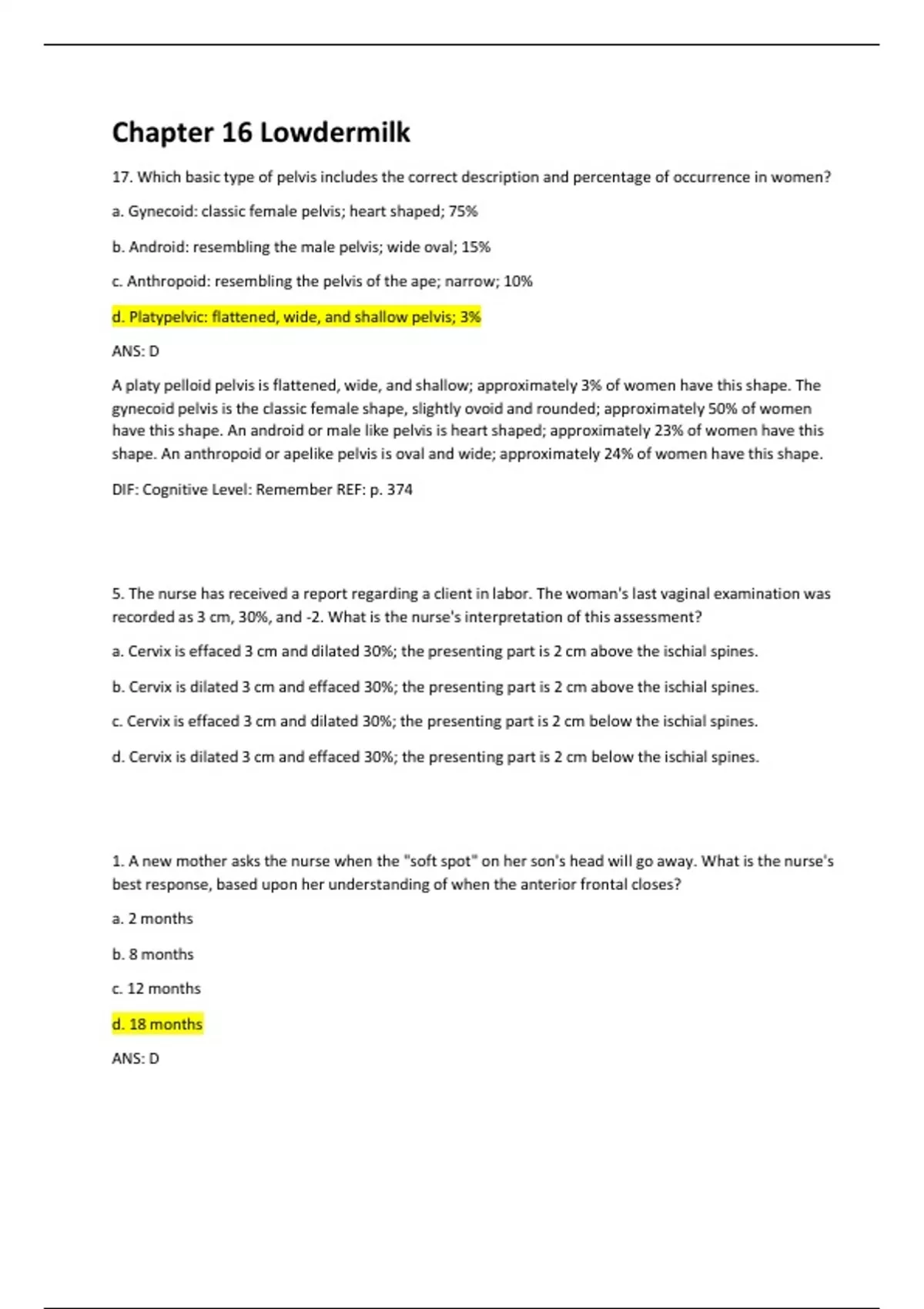 Chapter 16 Lowdermilk

17. Which basic type of pelvis includes the correct description and percentage of occurrence in women?

a. Gynecoid: classic female pelvis; heart shaped; 75%

b. Android: resembling the male pelvis; wide oval; 15%

c. Anthropoid: resembling the pelvis of the ape; narrow; 10%

d. Platypelvic: flattened, wide, and shallow pelvis; 3%

ANS: D

A platy pelloid pelvis is flattened, wide, and shallow; approximately 3% of women have this shape. The gynecoid pelvis is the classic female shape, slightly ovoid and rounded; approximately 50% of women have this shape. An android or male like pelvis is heart shaped; approximately 23% of women have this shape. An anthropoid or apelike pelvis is oval and wide; approximately 24% of women have this shape.

DIF: Cognitive Level: Remember REF: p. 374

5. The nurse has received a report regarding a client in labor. The woman's last vaginal examination was recorded as 3 cm, 30%, and -2. What is the nurse's interpretation of this assessment?

a. Cervix is effaced 3 cm and dilated 30%; the presenting part is 2 cm above the ischial spines.

b. Cervix is dilated 3 cm and effaced 30%; the presenting part is 2 cm above the ischial spines.

c. Cervix is effaced 3 cm and dilated 30%; the presenting part is 2 cm below the ischial spines.

d. Cervix is dilated 3 cm and effaced 30%; the presenting part is 2 cm below the ischial spines.

1. A new mother asks the nurse when the "soft spot" on her son's head will go away. What is the nurse's best response, based upon her understanding of when the anterior frontal closes?

a. 2 months

b. 8 months

c. 12 months

d. 18 months

ANS: D